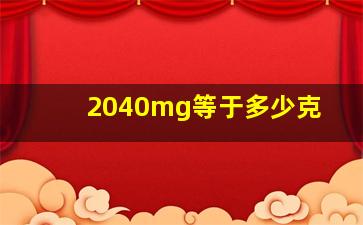 2040mg等于多少克